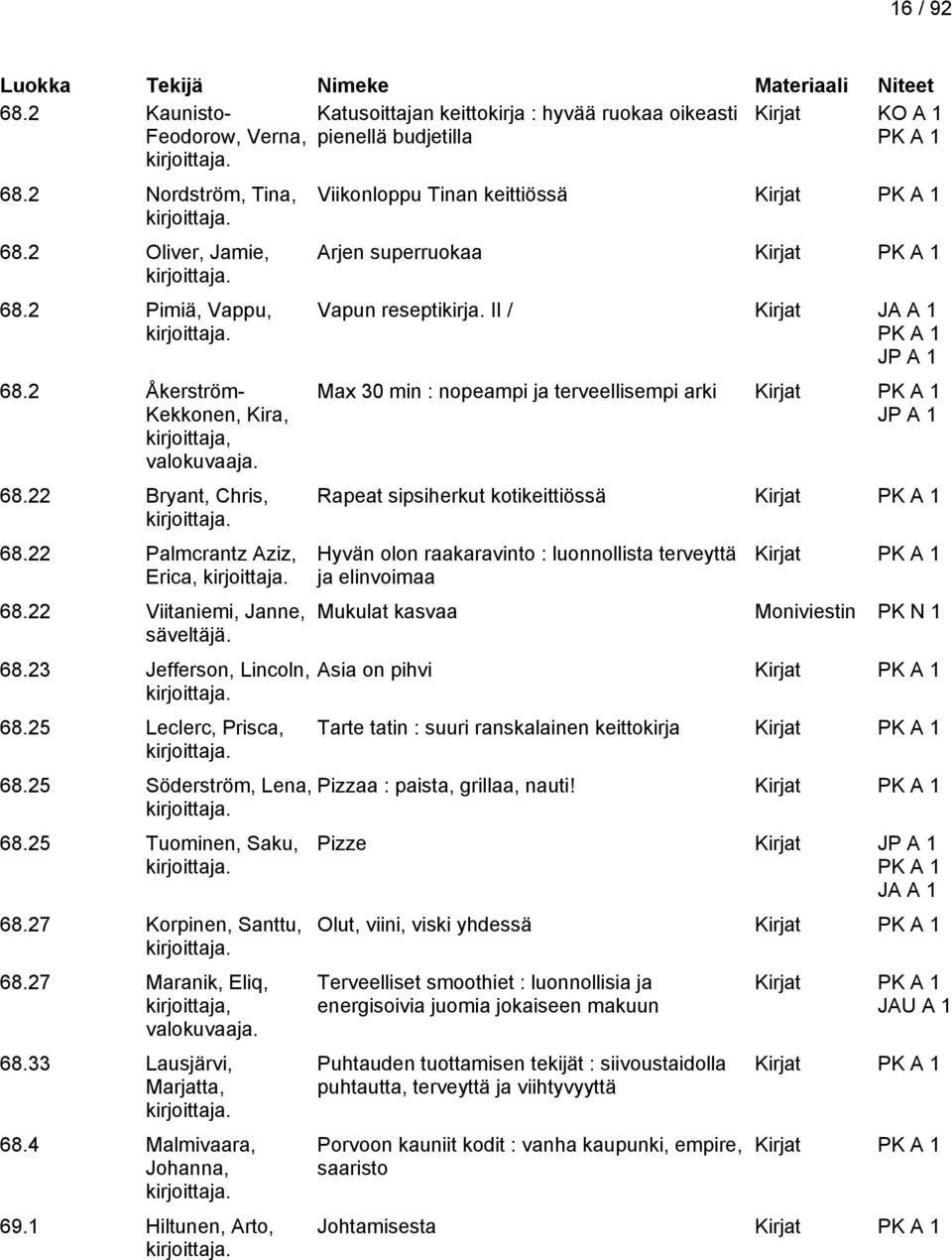 16 / 92

| Luokka | Tekijä | Nimeke | Materiaali | Niteet |
|---|---|---|---|---|
| 68.2 | Kaunisto-Feodorow, Verna, kirjoittaja. | Katusoittajan keittokirja : hyvää ruokaa oikeasti pienellä budjetilla | Kirjat | KO A 1 PK A 1 |
| 68.2 | Nordström, Tina, kirjoittaja. | Viikonloppu Tinan keittiössä | Kirjat | PK A 1 |
| 68.2 | Oliver, Jamie, kirjoittaja. | Arjen superruokaa | Kirjat | PK A 1 |
| 68.2 | Pimiä, Vappu, kirjoittaja. | Vapun reseptikirja. II / | Kirjat | JA A 1 PK A 1 JP A 1 |
| 68.2 | Åkerström-Kekkonen, Kira, kirjoittaja, valokuvaaja. | Max 30 min : nopeampi ja terveellisempi arki | Kirjat | PK A 1 JP A 1 |
| 68.22 | Bryant, Chris, kirjoittaja. | Rapeat sipsiherkut kotikeittiössä | Kirjat | PK A 1 |
| 68.22 | Palmcrantz Aziz, Erica, kirjoittaja. | Hyvän olon raakaravinto : luonnollista terveyttä ja elinvoimaa | Kirjat | PK A 1 |
| 68.22 | Viitaniemi, Janne, säveltäjä. | Mukulat kasvaa | Moniviestin | PK N 1 |
| 68.23 | Jefferson, Lincoln, kirjoittaja. | Asia on pihvi | Kirjat | PK A 1 |
| 68.25 | Leclerc, Prisca, kirjoittaja. | Tarte tatin : suuri ranskalainen keittokirja | Kirjat | PK A 1 |
| 68.25 | Söderström, Lena, kirjoittaja. | Pizzaa : paista, grillaa, nauti! | Kirjat | PK A 1 |
| 68.25 | Tuominen, Saku, kirjoittaja. | Pizze | Kirjat | JP A 1 PK A 1 JA A 1 |
| 68.27 | Korpinen, Santtu, kirjoittaja. | Olut, viini, viski yhdessä | Kirjat | PK A 1 |
| 68.27 | Maranik, Eliq, kirjoittaja, valokuvaaja. | Terveelliset smoothiet : luonnollisia ja energisoivia juomia jokaiseen makuun | Kirjat | PK A 1 JAU A 1 |
| 68.33 | Lausjärvi, Marjatta, kirjoittaja. | Puhtauden tuottamisen tekijät : siivoustaidolla puhtautta, terveyttä ja viihtyvyyttä | Kirjat | PK A 1 |
| 68.4 | Malmivaara, Johanna, kirjoittaja. | Porvoon kauniit kodit : vanha kaupunki, empire, saaristo | Kirjat | PK A 1 |
| 69.1 | Hiltunen, Arto, kirjoittaja. | Johtamisesta | Kirjat | PK A 1 |